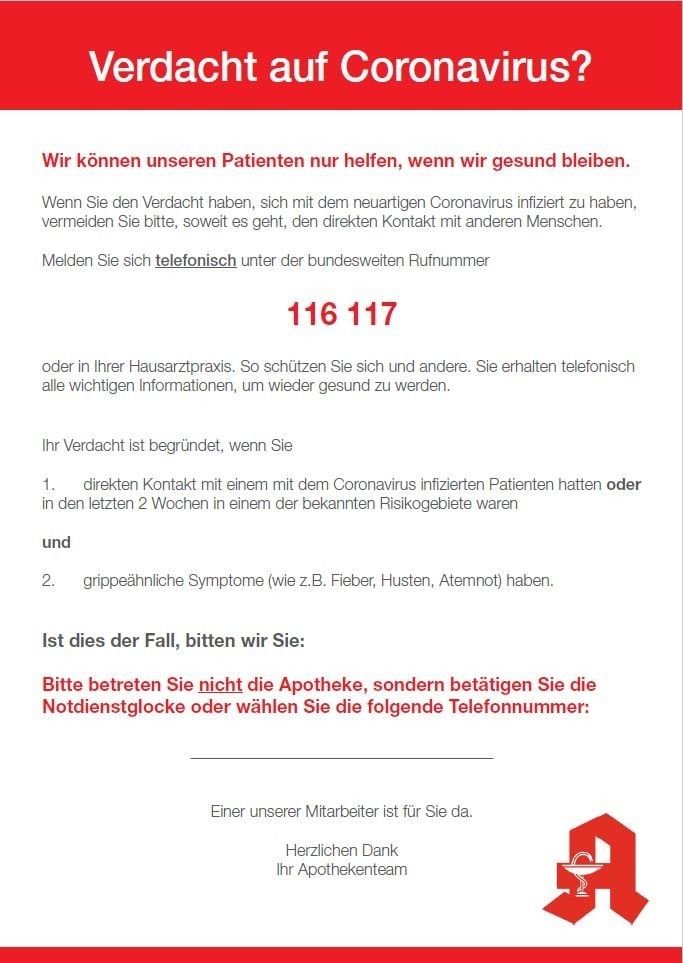 Verdacht auf Coronavirus?

Wir können unseren Patienten nur helfen, wenn wir gesund bleiben.

Wenn Sie den Verdacht haben, sich mit dem neuartigen Coronavirus infiziert zu haben, vermeiden Sie bitte, soweit es geht, den direkten Kontakt mit anderen Menschen.

Melden Sie sich telefonisch unter der bundesweiten Rufnummer

116 117

oder in Ihrer Hausarztpraxis. So schützen Sie sich und andere. Sie erhalten telefonisch alle wichtigen Informationen, um wieder gesund zu werden.

Ihr Verdacht ist begründet, wenn Sie

1. direkten Kontakt mit einem mit dem Coronavirus infizierten Patienten hatten oder in den letzten 2 Wochen in einem der bekannten Risikogebiete waren

und

2. grippeähnliche Symptome (wie z.B. Fieber, Husten, Atemnot) haben.

Ist dies der Fall, bitten wir Sie:

Bitte betreten Sie nicht die Apotheke, sondern betätigen Sie die Notdienstglocke oder wählen Sie die folgende Telefonnummer:

Einer unserer Mitarbeiter ist für Sie da.

Herzlichen Dank
Ihr Apothekenteam